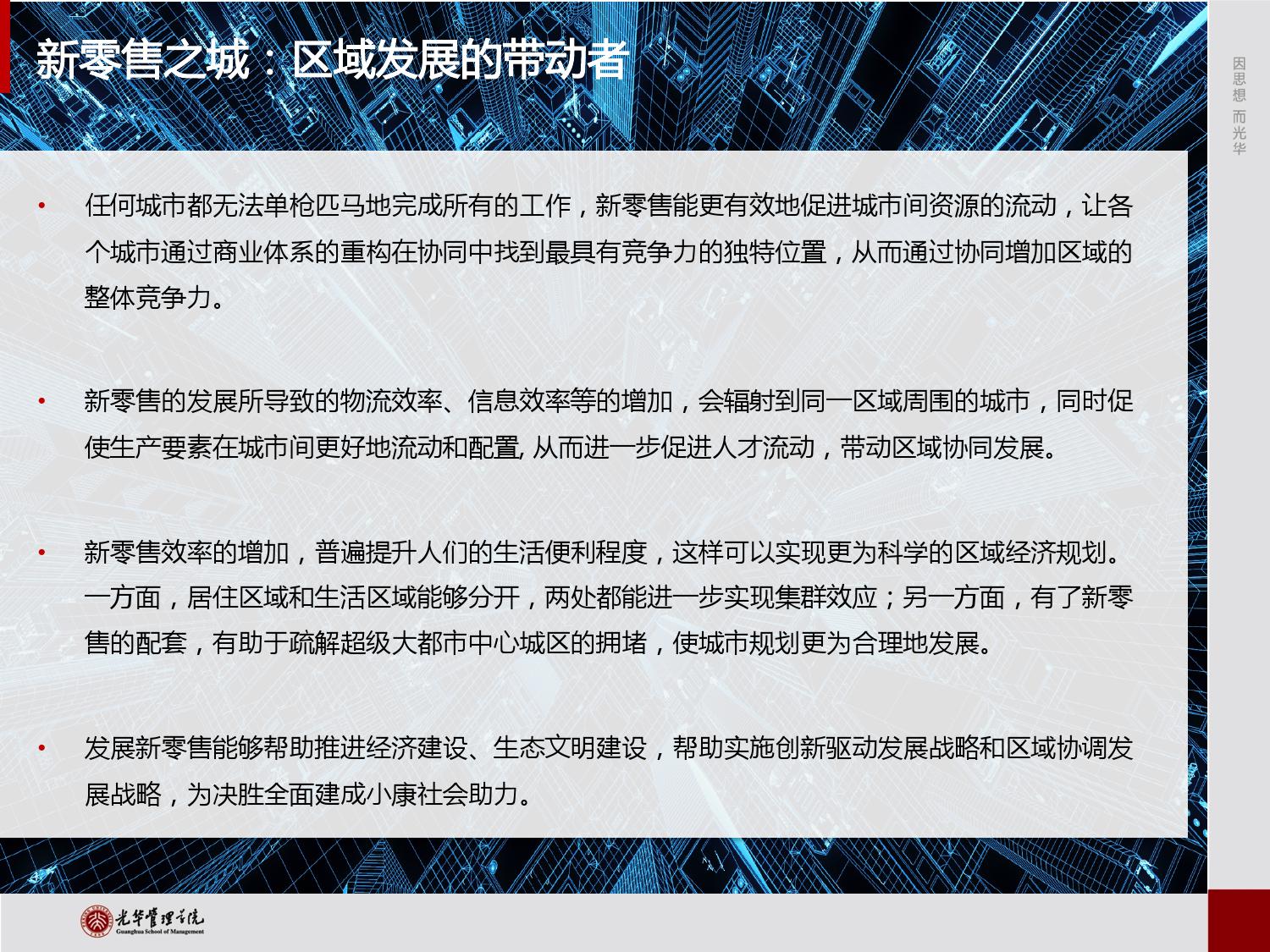 新零售之城：区域发展的带动者

因思想 而光华

• 任何城市都无法单枪匹马地完成所有的工作，新零售能更有效地促进城市间资源的流动，让各个城市通过商业体系的重构在协同中找到最具有竞争力的独特位置，从而通过协同增加区域的整体竞争力。

• 新零售的发展所导致的物流效率、信息效率等的增加，会辐射到同一区域周围的城市，同时促使生产要素在城市间更好地流动和配置, 从而进一步促进人才流动，带动区域协同发展。

• 新零售效率的增加，普遍提升人们的生活便利程度，这样可以实现更为科学的区域经济规划。一方面，居住区域和生活区域能够分开，两处都能进一步实现集群效应；另一方面，有了新零售的配套，有助于疏解超级大都市中心城区的拥堵，使城市规划更为合理地发展。

• 发展新零售能够帮助推进经济建设、生态文明建设，帮助实施创新驱动发展战略和区域协调发展战略，为决胜全面建成小康社会助力。

光华管理学院
Guanghua School of Management